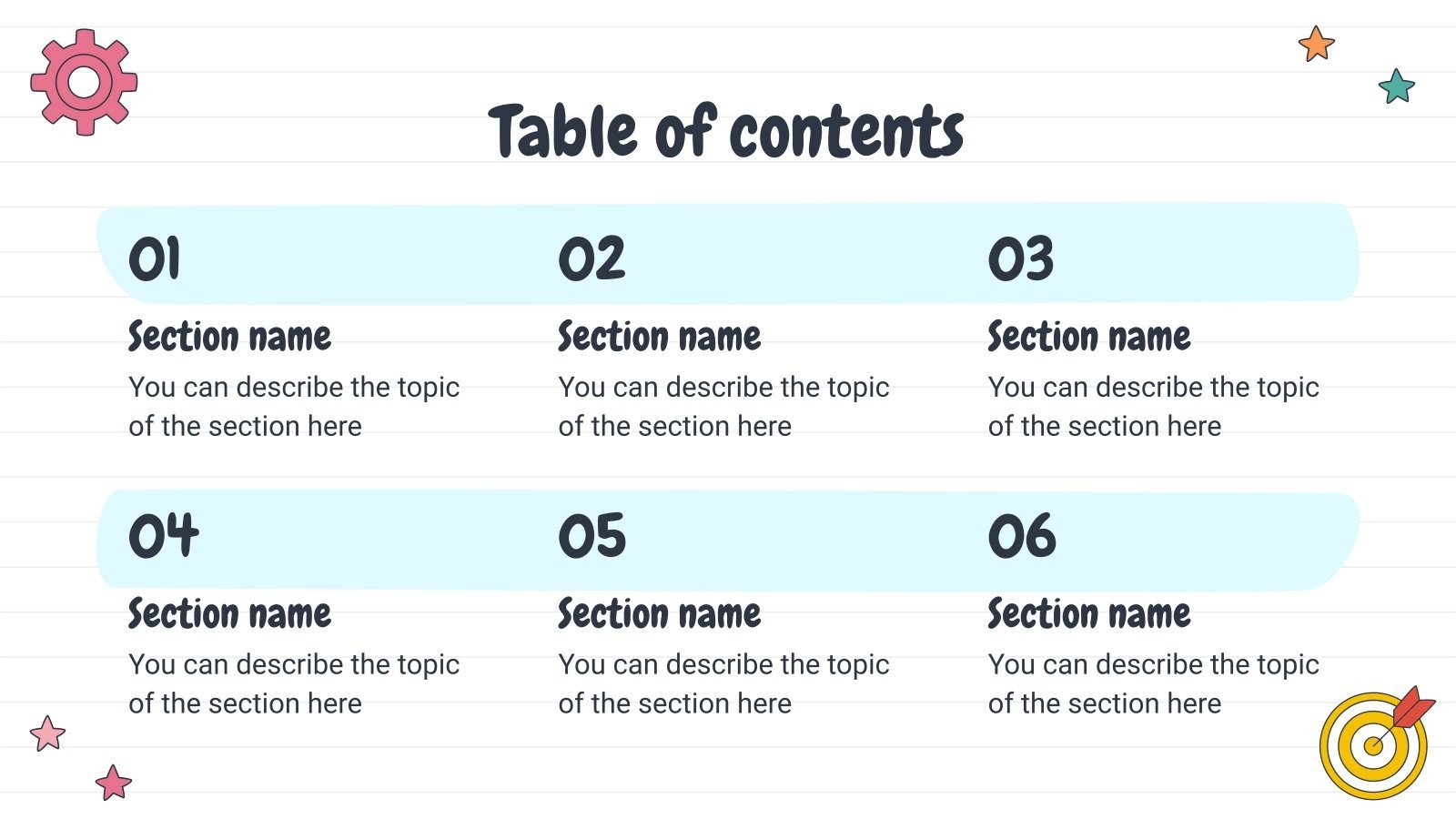 Table of contents

01

Section name

You can describe the topic of the section here

02

Section name

You can describe the topic of the section here

03

Section name

You can describe the topic of the section here

04

Section name

You can describe the topic of the section here

05

Section name

You can describe the topic of the section here

06

Section name

You can describe the topic of the section here